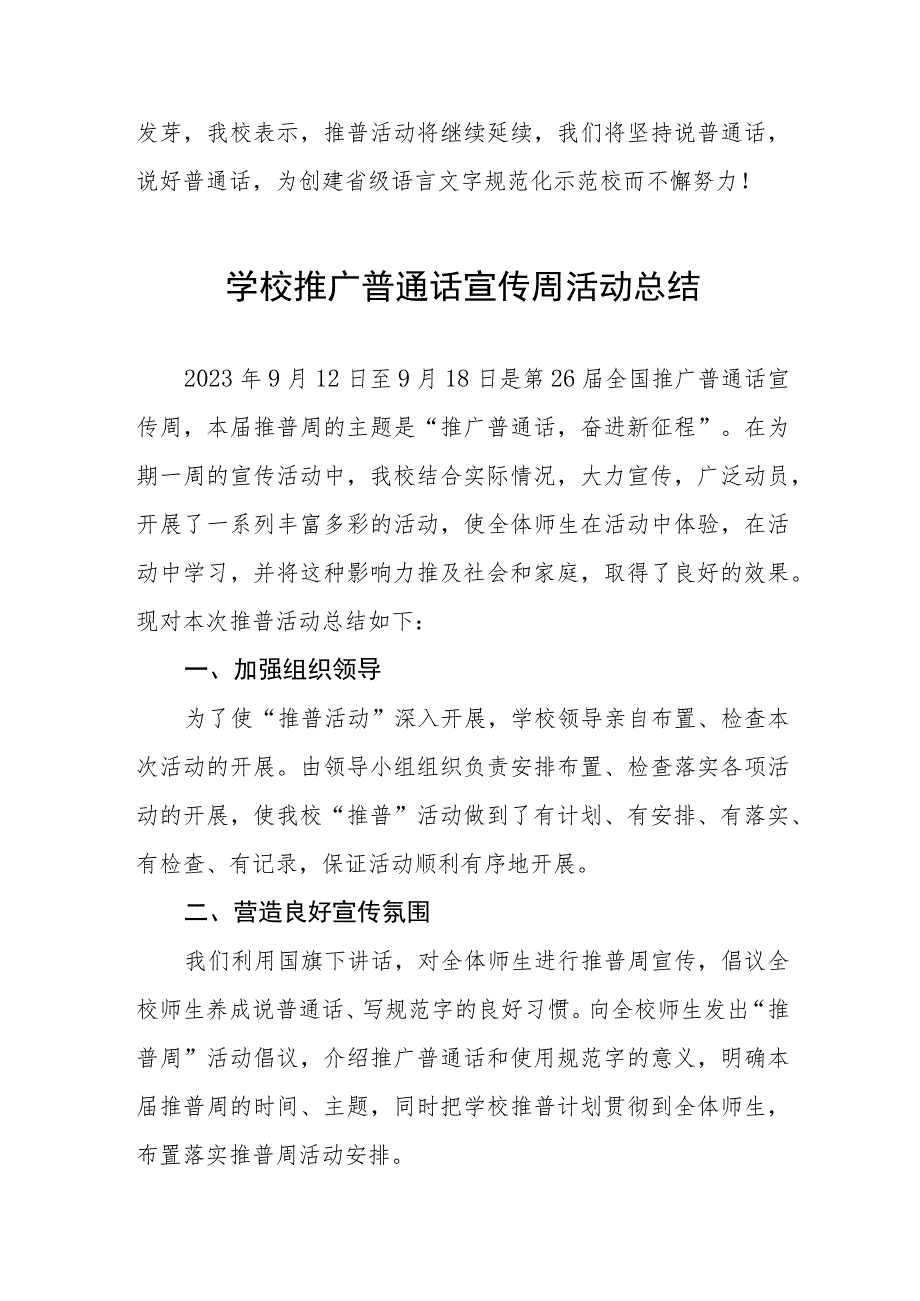 发芽，我校表示，推普活动将继续延续，我们将坚持说普通话，说好普通话，为创建省级语言文字规范化示范校而不懈努力！

学校推广普通话宣传周活动总结

2023年9月12日至9月18日是第26届全国推广普通话宣传周，本届推普周的主题是“推广普通话，奋进新征程”。在为期一周的宣传活动中，我校结合实际情况，大力宣传，广泛动员，开展了一系列丰富多彩的活动，使全体师生在活动中体验，在活动中学习，并将这种影响力推及社会和家庭，取得了良好的效果。现对本次推普活动总结如下：

一、加强组织领导

为了使“推普活动”深入开展，学校领导亲自布置、检查本次活动的开展。由领导小组组织负责安排布置、检查落实各项活动的开展，使我校“推普”活动做到了有计划、有安排、有落实、有检查、有记录，保证活动顺利有序地开展。

二、营造良好宣传氛围

我们利用国旗下讲话，对全体师生进行推普周宣传，倡议全校师生养成说普通话、写规范字的良好习惯。向全校师生发出“推普周”活动倡议，介绍推广普通话和使用规范字的意义，明确本届推普周的时间、主题，同时把学校推普计划贯彻到全体师生，布置落实推普周活动安排。